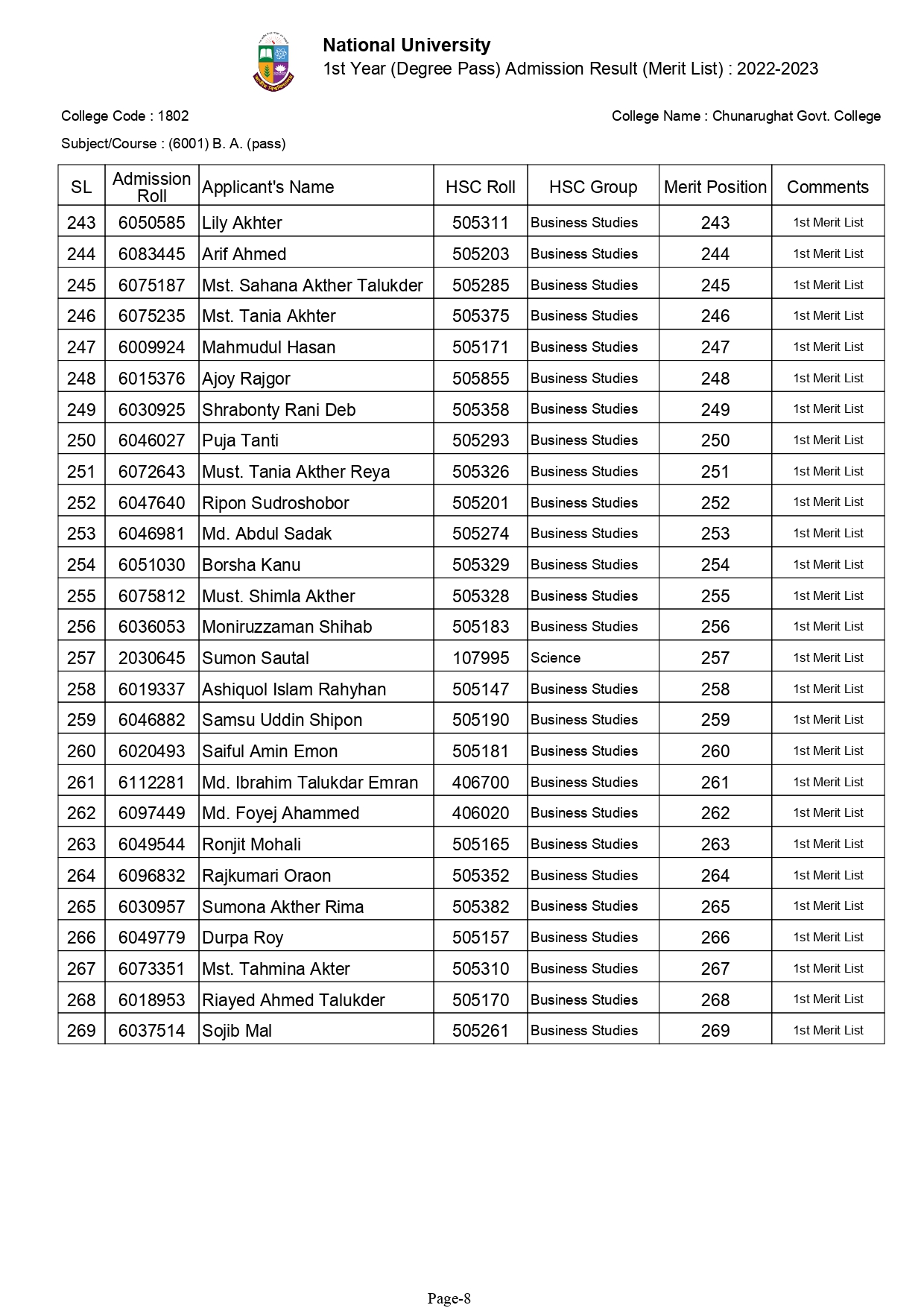 National University
1st Year (Degree Pass) Admission Result (Merit List) : 2022-2023

College Code : 1802

College Name : Chunarughat Govt. College

Subject/Course : (6001) B. A. (pass)

| SL | Admission Roll | Applicant's Name | HSC Roll | HSC Group | Merit Position | Comments |
|---|---|---|---|---|---|---|
| 243 | 6050585 | Lily Akhter | 505311 | Business Studies | 243 | 1st Merit List |
| 244 | 6083445 | Arif Ahmed | 505203 | Business Studies | 244 | 1st Merit List |
| 245 | 6075187 | Mst. Sahana Akther Talukder | 505285 | Business Studies | 245 | 1st Merit List |
| 246 | 6075235 | Mst. Tania Akhter | 505375 | Business Studies | 246 | 1st Merit List |
| 247 | 6009924 | Mahmudul Hasan | 505171 | Business Studies | 247 | 1st Merit List |
| 248 | 6015376 | Ajoy Rajgor | 505855 | Business Studies | 248 | 1st Merit List |
| 249 | 6030925 | Shrabonty Rani Deb | 505358 | Business Studies | 249 | 1st Merit List |
| 250 | 6046027 | Puja Tanti | 505293 | Business Studies | 250 | 1st Merit List |
| 251 | 6072643 | Must. Tania Akther Reya | 505326 | Business Studies | 251 | 1st Merit List |
| 252 | 6047640 | Ripon Sudroshobor | 505201 | Business Studies | 252 | 1st Merit List |
| 253 | 6046981 | Md. Abdul Sadak | 505274 | Business Studies | 253 | 1st Merit List |
| 254 | 6051030 | Borsha Kanu | 505329 | Business Studies | 254 | 1st Merit List |
| 255 | 6075812 | Must. Shimla Akther | 505328 | Business Studies | 255 | 1st Merit List |
| 256 | 6036053 | Moniruzzaman Shihab | 505183 | Business Studies | 256 | 1st Merit List |
| 257 | 2030645 | Sumon Sautal | 107995 | Science | 257 | 1st Merit List |
| 258 | 6019337 | Ashiquol Islam Rahyhan | 505147 | Business Studies | 258 | 1st Merit List |
| 259 | 6046882 | Samsu Uddin Shipon | 505190 | Business Studies | 259 | 1st Merit List |
| 260 | 6020493 | Saiful Amin Emon | 505181 | Business Studies | 260 | 1st Merit List |
| 261 | 6112281 | Md. Ibrahim Talukdar Emran | 406700 | Business Studies | 261 | 1st Merit List |
| 262 | 6097449 | Md. Foyej Ahammed | 406020 | Business Studies | 262 | 1st Merit List |
| 263 | 6049544 | Ronjit Mohali | 505165 | Business Studies | 263 | 1st Merit List |
| 264 | 6096832 | Rajkumari Oraon | 505352 | Business Studies | 264 | 1st Merit List |
| 265 | 6030957 | Sumona Akther Rima | 505382 | Business Studies | 265 | 1st Merit List |
| 266 | 6049779 | Durpa Roy | 505157 | Business Studies | 266 | 1st Merit List |
| 267 | 6073351 | Mst. Tahmina Akter | 505310 | Business Studies | 267 | 1st Merit List |
| 268 | 6018953 | Riayed Ahmed Talukder | 505170 | Business Studies | 268 | 1st Merit List |
| 269 | 6037514 | Sojib Mal | 505261 | Business Studies | 269 | 1st Merit List |

Page-8